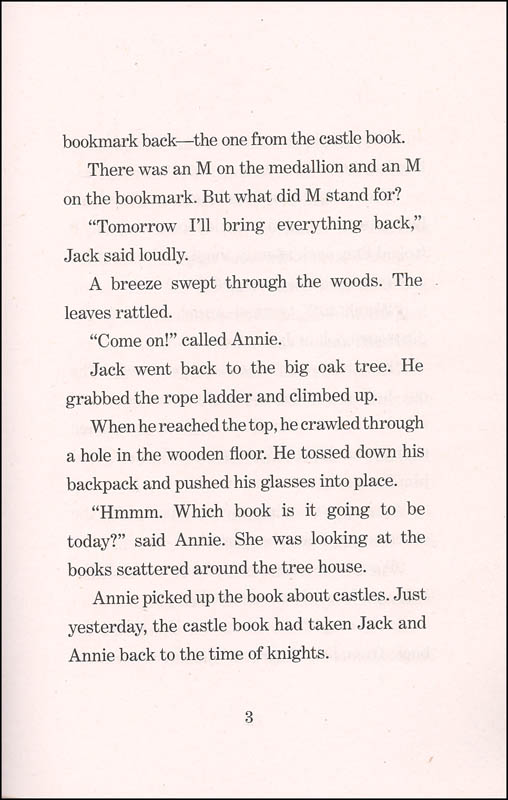 bookmark back—the one from the castle book.

There was an M on the medallion and an M on the bookmark. But what did M stand for?

"Tomorrow I'll bring everything back," Jack said loudly.

A breeze swept through the woods. The leaves rattled.

"Come on!" called Annie.

Jack went back to the big oak tree. He grabbed the rope ladder and climbed up.

When he reached the top, he crawled through a hole in the wooden floor. He tossed down his backpack and pushed his glasses into place.

"Hmmm. Which book is it going to be today?" said Annie. She was looking at the books scattered around the tree house.

Annie picked up the book about castles. Just yesterday, the castle book had taken Jack and Annie back to the time of knights.

3